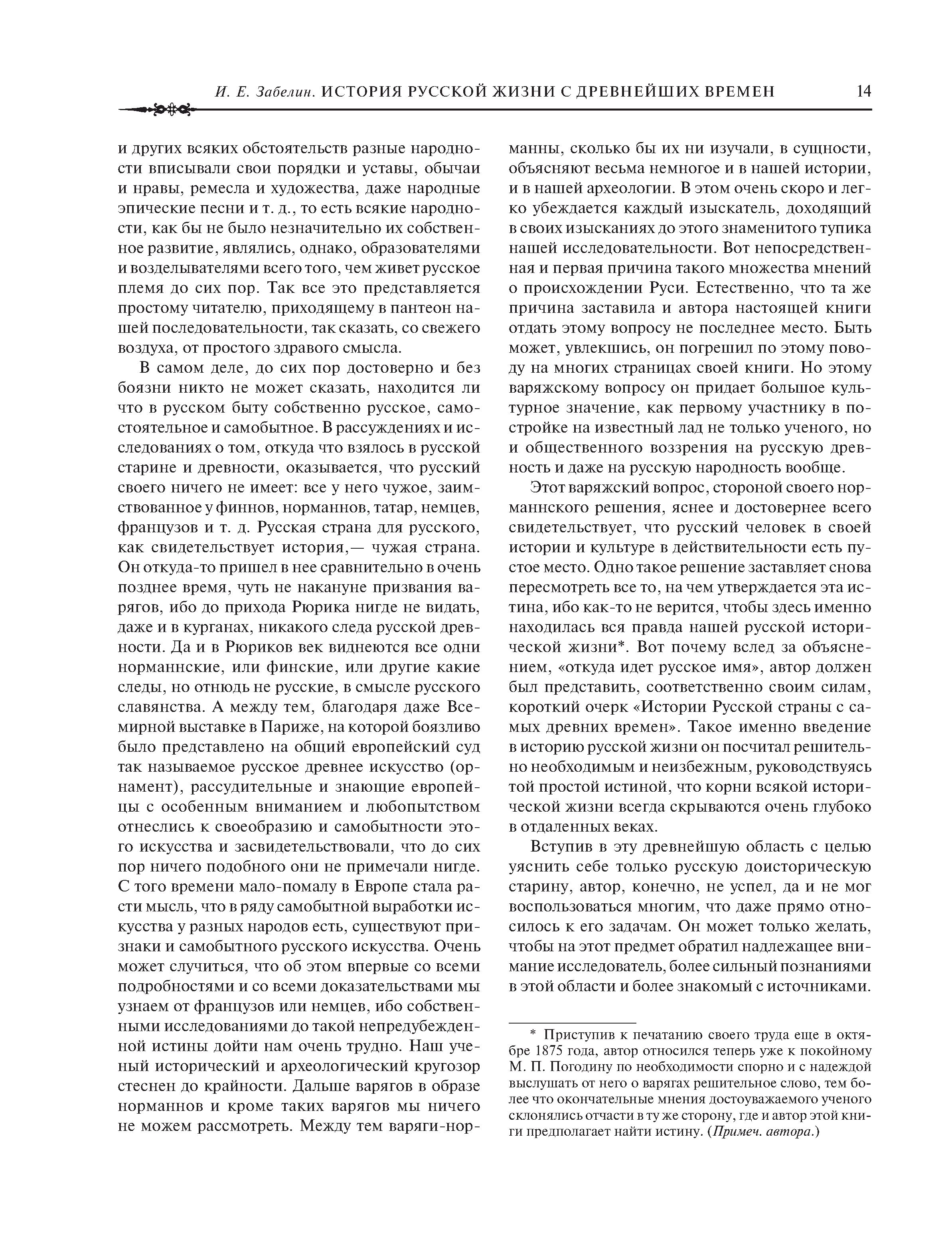 И. Е. Забелин. ИСТОРИЯ РУССКОЙ ЖИЗНИ С ДРЕВНЕЙШИХ ВРЕМЕН 14

и других всяких обстоятельств разные народности вписывали свои порядки и уставы, обычаи и нравы, ремесла и художества, даже народные эпические песни и т. д., то есть всякие народности, как бы не было незначительно их собственное развитие, являлись, однако, образователями и возделывателями всего того, чем живет русское племя до сих пор. Так все это представляется простому читателю, приходящему в пантеон нашей последовательности, так сказать, со свежего воздуха, от простого здравого смысла.

В самом деле, до сих пор достоверно и без боязни никто не может сказать, находится ли что в русском быту собственно русское, самостоятельное и самобытное. В рассуждениях и исследованиях о том, откуда что взялось в русской старине и древности, оказывается, что русский своего ничего не имеет: все у него чужое, заимствованное у финнов, норманнов, татар, немцев, французов и т. д. Русская страна для русского, как свидетельствует история,— чужая страна. Он откуда-то пришел в нее сравнительно в очень позднее время, чуть не накануне призвания варягов, ибо до прихода Рюрика нигде не видать, даже и в курганах, никакого следа русской древности. Да и в Рюриков век виднеются все одни норманнские, или финские, или другие какие следы, но отнюдь не русские, в смысле русского славянства. А между тем, благодаря даже Всемирной выставке в Париже, на которой боязливо было представлено на общий европейский суд так называемое русское древнее искусство (орнамент), рассудительные и знающие европейцы с особенным вниманием и любопытством отнеслись к своеобразию и самобытности этого искусства и засвидетельствовали, что до сих пор ничего подобного они не примечали нигде. С того времени мало-помалу в Европе стала расти мысль, что в ряду самобытной выработки искусства у разных народов есть, существуют признаки и самобытного русского искусства. Очень может случиться, что об этом впервые со всеми подробностями и со всеми доказательствами мы узнаем от французов или немцев, ибо собственными исследованиями до такой непредубежденной истины дойти нам очень трудно. Наш ученый исторический и археологический кругозор стеснен до крайности. Дальше варягов в образе норманнов и кроме таких варягов мы ничего не можем рассмотреть. Между тем варяги-норманны, сколько бы их ни изучали, в сущности, объясняют весьма немногое и в нашей истории, и в нашей археологии. В этом очень скоро и легко убеждается каждый изыскатель, доходящий в своих изысканиях до этого знаменитого тупика нашей исследовательности. Вот непосредственная и первая причина такого множества мнений о происхождении Руси. Естественно, что та же причина заставила и автора настоящей книги отдать этому вопросу не последнее место. Быть может, увлекшись, он погрешил по этому поводу на многих страницах своей книги. Но этому варяжскому вопросу он придает большое культурное значение, как первому участнику в постройке на известный лад не только ученого, но и общественного воззрения на русскую древность и даже на русскую народность вообще.

Этот варяжский вопрос, стороной своего норманнского решения, яснее и достовернее всего свидетельствует, что русский человек в своей истории и культуре в действительности есть пустое место. Одно такое решение заставляет снова пересмотреть все то, на чем утверждается эта истина, ибо как-то не верится, чтобы здесь именно находилась вся правда нашей русской исторической жизни*. Вот почему вслед за объяснением, «откуда идет русское имя», автор должен был представить, соответственно своим силам, короткий очерк «Истории Русской страны с самых древних времен». Такое именно введение в историю русской жизни он посчитал решительно необходимым и неизбежным, руководствуясь той простой истиной, что корни всякой исторической жизни всегда скрываются очень глубоко в отдаленных веках.

Вступив в эту древнейшую область с целью уяснить себе только русскую доисторическую старину, автор, конечно, не успел, да и не мог воспользоваться многим, что даже прямо относилось к его задачам. Он может только желать, чтобы на этот предмет обратил надлежащее внимание исследователь, более сильный познаниями в этой области и более знакомый с источниками.

* Приступив к печатанию своего труда еще в октябре 1875 года, автор относился теперь уже к покойному М. П. Погодину по необходимости спорно и с надеждой выслушать от него о варягах решительное слово, тем более что окончательные мнения достоуважаемого ученого склонялись отчасти в ту же сторону, где и автор этой книги предполагает найти истину. (Примеч. автора.)